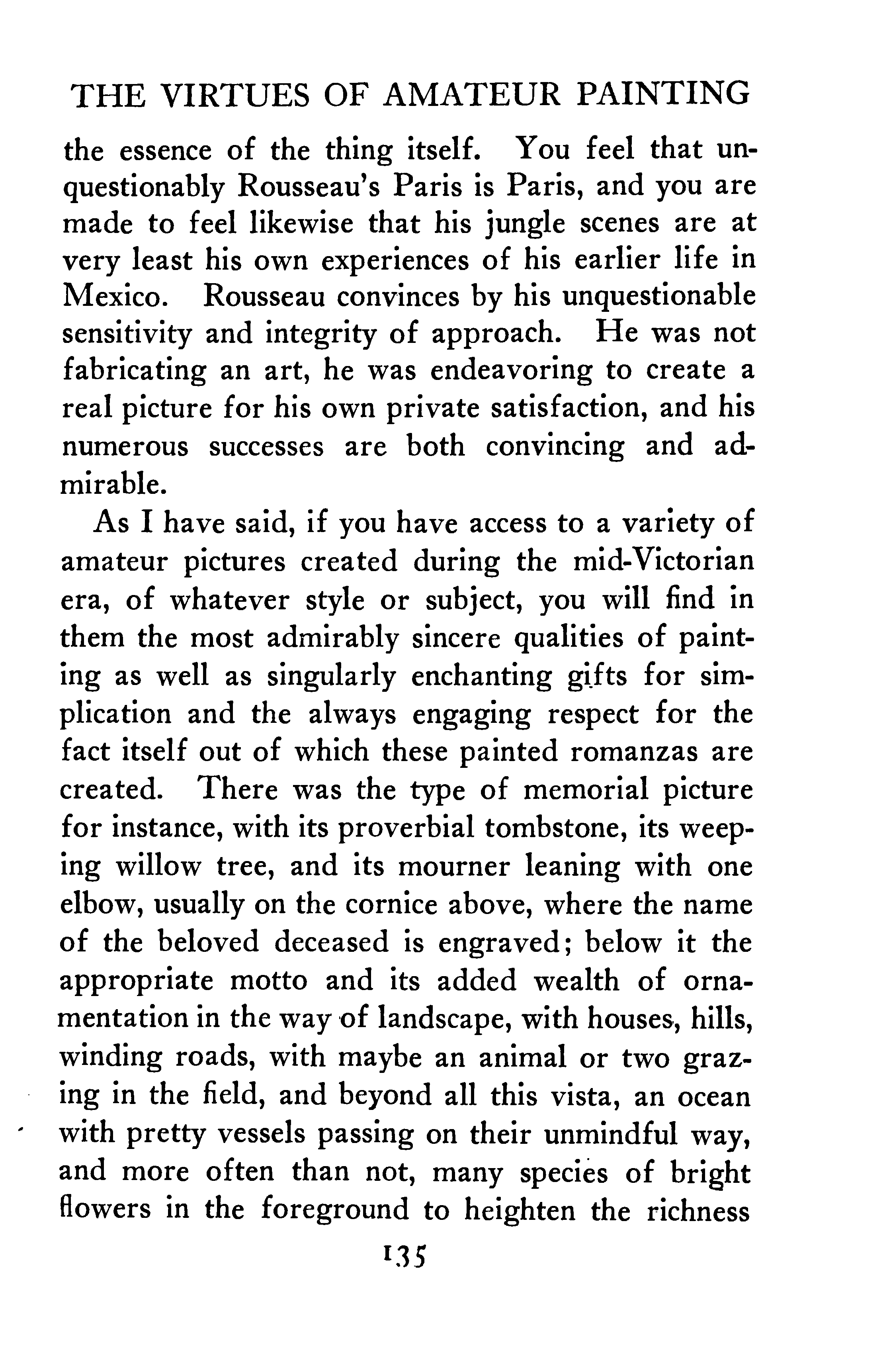 THE VIRTUES OF AMATEUR PAINTING

the essence of the thing itself. You feel that unquestionably Rousseau's Paris is Paris, and you are made to feel likewise that his jungle scenes are at very least his own experiences of his earlier life in Mexico. Rousseau convinces by his unquestionable sensitivity and integrity of approach. He was not fabricating an art, he was endeavoring to create a real picture for his own private satisfaction, and his numerous successes are both convincing and admirable.

As I have said, if you have access to a variety of amateur pictures created during the mid-Victorian era, of whatever style or subject, you will find in them the most admirably sincere qualities of painting as well as singularly enchanting gifts for simplication and the always engaging respect for the fact itself out of which these painted romanzas are created. There was the type of memorial picture for instance, with its proverbial tombstone, its weeping willow tree, and its mourner leaning with one elbow, usually on the cornice above, where the name of the beloved deceased is engraved; below it the appropriate motto and its added wealth of ornamentation in the way of landscape, with houses, hills, winding roads, with maybe an animal or two grazing in the field, and beyond all this vista, an ocean with pretty vessels passing on their unmindful way, and more often than not, many species of bright flowers in the foreground to heighten the richness

135